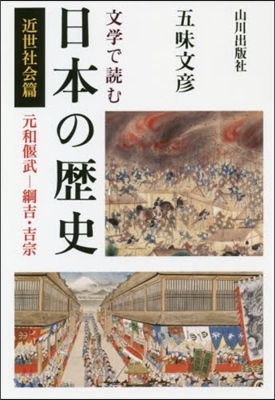 山川出版社

五味文彦

文学で読む

日本の歴史

近世社会篇

元和偃武—綱吉・吉宗